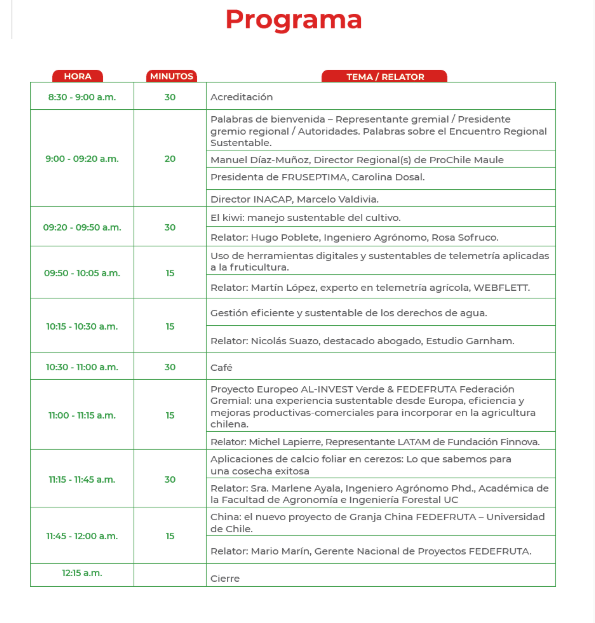 Programa

| HORA | MINUTOS | TEMA / RELATOR |
|---|---|---|
| 8:30 - 9:00 a.m. | 30 | Acreditación |
| 9:00 - 09:20 a.m. | 20 | Palabras de bienvenida – Representante gremial / Presidente gremio regional / Autoridades. Palabras sobre el Encuentro Regional Sustentable. |
| | | Manuel Díaz-Muñoz, Director Regional(s) de ProChile Maule |
| | | Presidenta de FRUSEPTIMA, Carolina Dosal. |
| | | Director INACAP, Marcelo Valdivia. |
| 09:20 - 09:50 a.m. | 30 | El kiwi: manejo sustentable del cultivo. |
| | | Relator: Hugo Poblete, Ingeniero Agrónomo, Rosa Sofruco. |
| 09:50 - 10:05 a.m. | 15 | Uso de herramientas digitales y sustentables de telemetría aplicadas a la fruticultura. |
| | | Relator: Martín López, experto en telemetría agrícola, WEBFLETT. |
| 10:15 - 10:30 a.m. | 15 | Gestión eficiente y sustentable de los derechos de agua. |
| | | Relator: Nicolás Suazo, destacado abogado, Estudio Garnham. |
| 10:30 - 11:00 a.m. | 30 | Café |
| 11:00 - 11:15 a.m. | 15 | Proyecto Europeo AL-INVEST Verde & FEDEFRUTA Federación Gremial: una experiencia sustentable desde Europa, eficiencia y mejoras productivas-comerciales para incorporar en la agricultura chilena. |
| | | Relator: Michel Lapierre, Representante LATAM de Fundación Finnova. |
| 11:15 - 11:45 a.m. | 30 | Aplicaciones de calcio foliar en cerezos: Lo que sabemos para una cosecha exitosa |
| | | Relator: Sra. Marlene Ayala, Ingeniero Agrónomo Phd., Académica de la Facultad de Agronomía e Ingeniería Forestal UC |
| 11:45 - 12:00 a.m. | 15 | China: el nuevo proyecto de Granja China FEDEFRUTA – Universidad de Chile. |
| | | Relator: Mario Marín, Gerente Nacional de Proyectos FEDEFRUTA. |
| 12:15 a.m. | | Cierre |